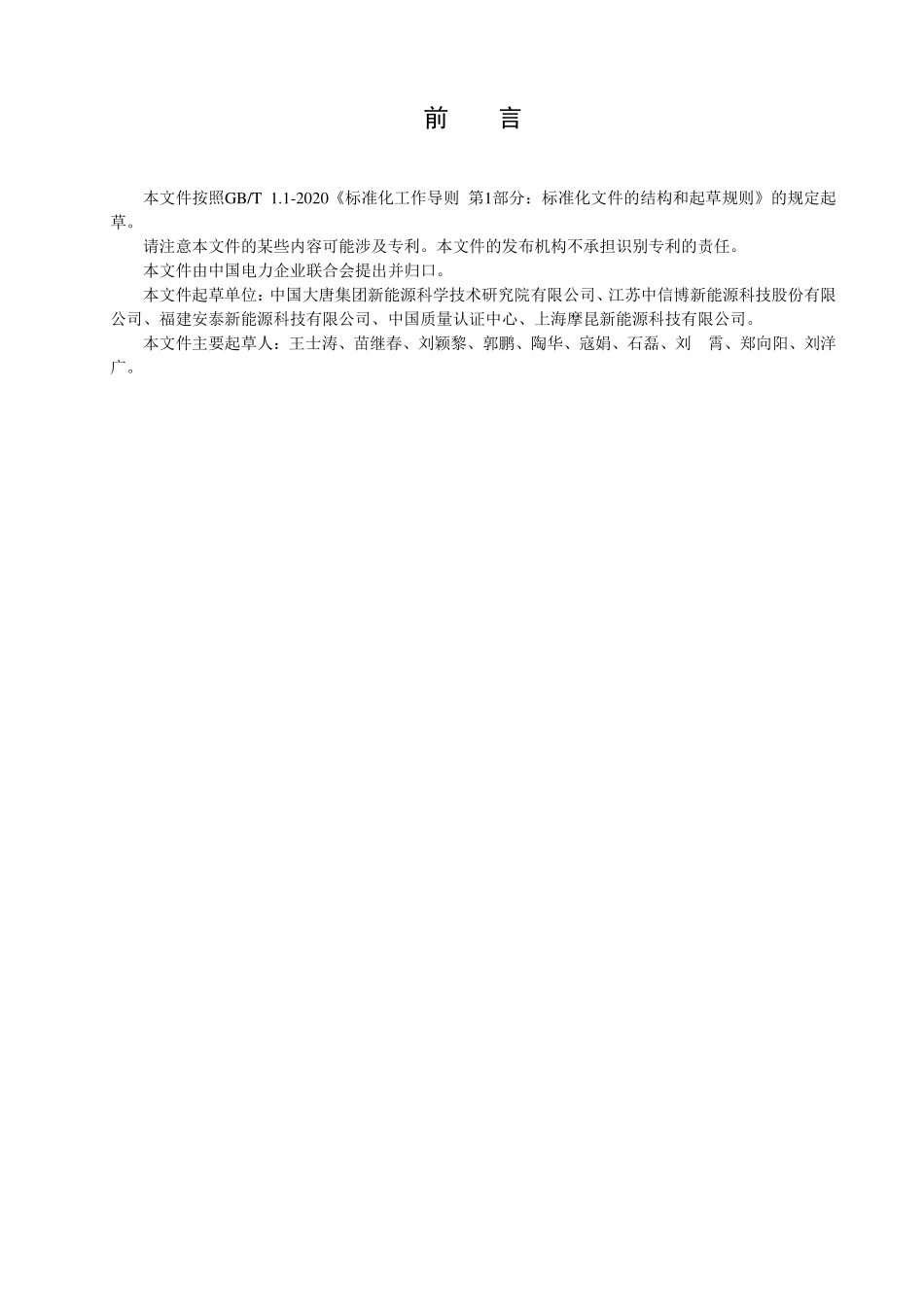 前　言

本文件按照GB/T 1.1-2020《标准化工作导则 第1部分：标准化文件的结构和起草规则》的规定起草。

请注意本文件的某些内容可能涉及专利。本文件的发布机构不承担识别专利的责任。

本文件由中国电力企业联合会提出并归口。

本文件起草单位：中国大唐集团新能源科学技术研究院有限公司、江苏中信博新能源科技股份有限公司、福建安泰新能源科技有限公司、中国质量认证中心、上海摩昆新能源科技有限公司。

本文件主要起草人：王士涛、苗继春、刘颖黎、郭鹏、陶华、寇娟、石磊、刘　霄、郑向阳、刘洋广。